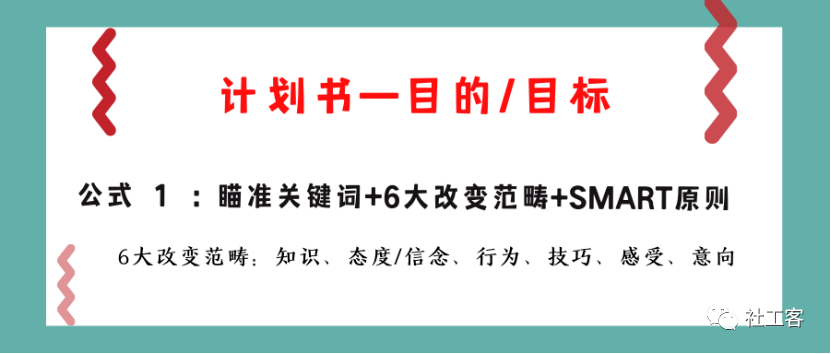 计划书—目的/目标

公式 1 ：瞄准关键词+6大改变范畴+SMART原则

6大改变范畴：知识、态度/信念、行为、技巧、感受、意向

社工客